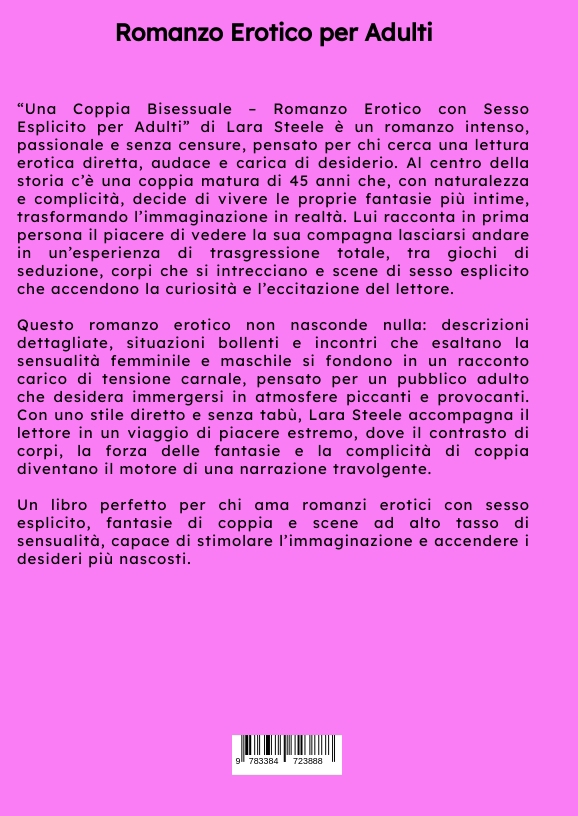 Romanzo Erotico per Adulti

“Una Coppia Bisessuale – Romanzo Erotico con Sesso Esplicito per Adulti” di Lara Steele è un romanzo intenso, passionale e senza censure, pensato per chi cerca una lettura erotica diretta, audace e carica di desiderio. Al centro della storia c’è una coppia matura di 45 anni che, con naturalezza e complicità, decide di vivere le proprie fantasie più intime, trasformando l’immaginazione in realtà. Lui racconta in prima persona il piacere di vedere la sua compagna lasciarsi andare in un’esperienza di trasgressione totale, tra giochi di seduzione, corpi che si intrecciano e scene di sesso esplicito che accendono la curiosità e l’eccitazione del lettore.

Questo romanzo erotico non nasconde nulla: descrizioni dettagliate, situazioni bollenti e incontri che esaltano la sensualità femminile e maschile si fondono in un racconto carico di tensione carnale, pensato per un pubblico adulto che desidera immergersi in atmosfere piccanti e provocanti. Con uno stile diretto e senza tabù, Lara Steele accompagna il lettore in un viaggio di piacere estremo, dove il contrasto di corpi, la forza delle fantasie e la complicità di coppia diventano il motore di una narrazione travolgente.

Un libro perfetto per chi ama romanzi erotici con sesso esplicito, fantasie di coppia e scene ad alto tasso di sensualità, capace di stimolare l’immaginazione e accendere i desideri più nascosti.

9 783384 723888